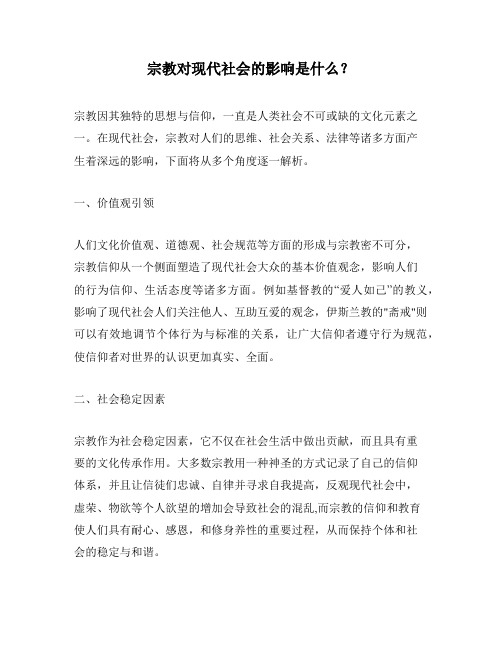 宗教对现代社会的影响是什么？

宗教因其独特的思想与信仰，一直是人类社会不可或缺的文化元素之一。在现代社会，宗教对人们的思维、社会关系、法律等诸多方面产生着深远的影响，下面将从多个角度逐一解析。

一、价值观引领

人们文化价值观、道德观、社会规范等方面的形成与宗教密不可分，宗教信仰从一个侧面塑造了现代社会大众的基本价值观念，影响人们的行为信仰、生活态度等诸多方面。例如基督教的“爱人如己”的教义，影响了现代社会人们关注他人、互助互爱的观念，伊斯兰教的"斋戒"则可以有效地调节个体行为与标准的关系，让广大信仰者遵守行为规范，使信仰者对世界的认识更加真实、全面。

二、社会稳定因素

宗教作为社会稳定因素，它不仅在社会生活中做出贡献，而且具有重要的文化传承作用。大多数宗教用一种神圣的方式记录了自己的信仰体系，并且让信徒们忠诚、自律并寻求自我提高，反观现代社会中，虚荣、物欲等个人欲望的增加会导致社会的混乱,而宗教的信仰和教育使人们具有耐心、感恩，和修身养性的重要过程，从而保持个体和社会的稳定与和谐。